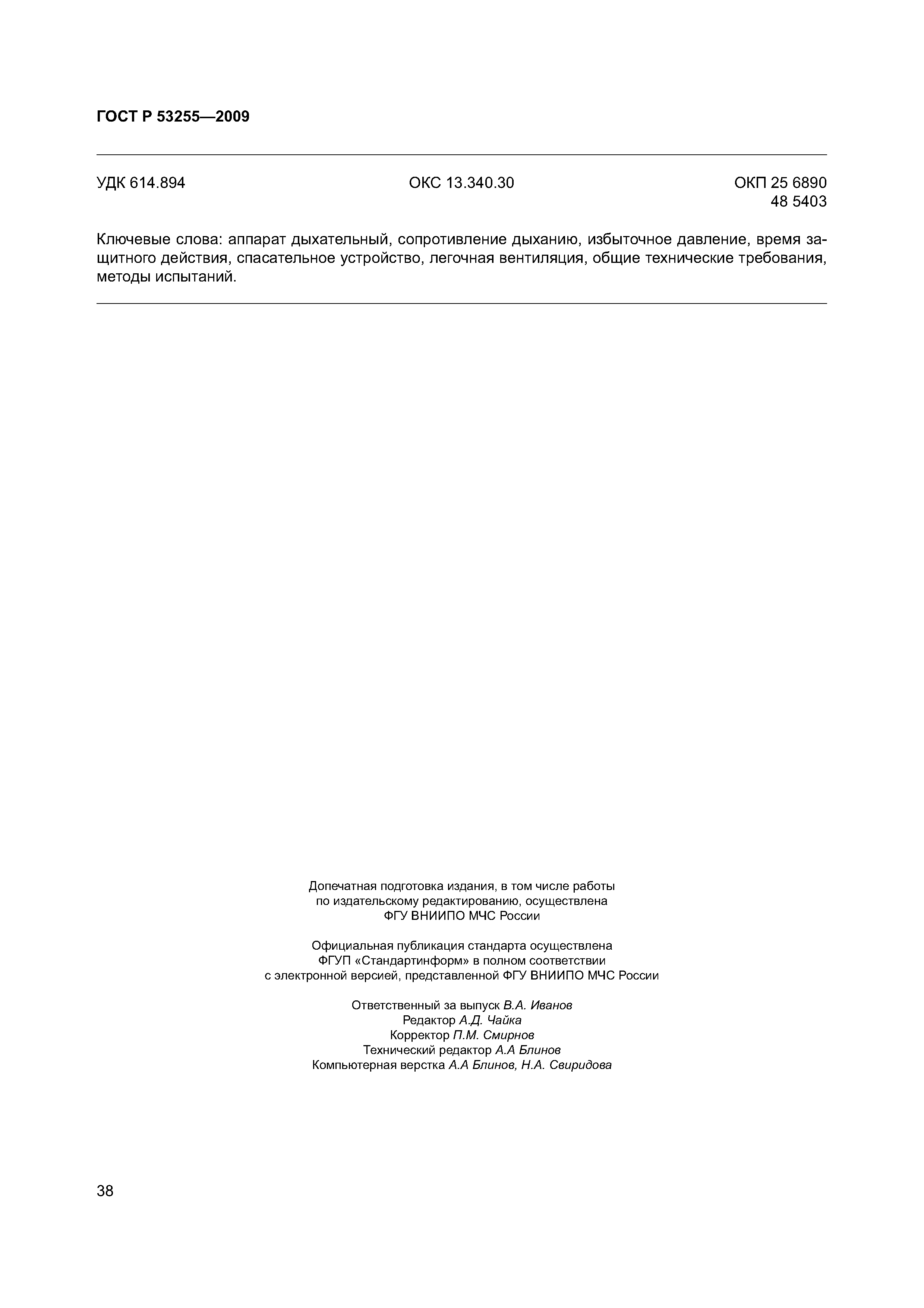 ГОСТ Р 53255—2009

УДК 614.894 ОКС 13.340.30 ОКП 25 6890
48 5403

Ключевые слова: аппарат дыхательный, сопротивление дыханию, избыточное давление, время защитного действия, спасательное устройство, легочная вентиляция, общие технические требования, методы испытаний.

Допечатная подготовка издания, в том числе работы по издательскому редактированию, осуществлена ФГУ ВНИИПО МЧС России

Официальная публикация стандарта осуществлена ФГУП «Стандартинформ» в полном соответствии с электронной версией, представленной ФГУ ВНИИПО МЧС России

Ответственный за выпуск В.А. Иванов
Редактор А.Д. Чайка
Корректор П.М. Смирнов
Технический редактор А.А Блинов
Компьютерная верстка А.А Блинов, Н.А. Свиридова

38